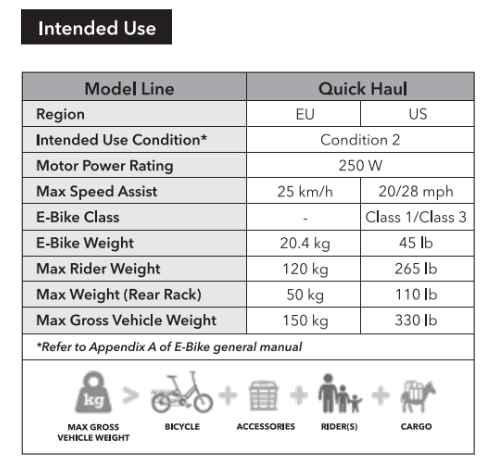 Intended Use

| Model Line | Quick Haul | |
|---|---|---|
| Region | EU | US |
| Intended Use Condition* | Condition 2 | |
| Motor Power Rating | 250 W | |
| Max Speed Assist | 25 km/h | 20/28 mph |
| E-Bike Class | - | Class 1/Class 3 |
| E-Bike Weight | 20.4 kg | 45 lb |
| Max Rider Weight | 120 kg | 265 lb |
| Max Weight (Rear Rack) | 50 kg | 110 lb |
| Max Gross Vehicle Weight | 150 kg | 330 lb |

*Refer to Appendix A of E-Bike general manual

kg > + + +

MAX GROSS VEHICLE WEIGHT

BICYCLE

ACCESSORIES

RIDER(S)

CARGO